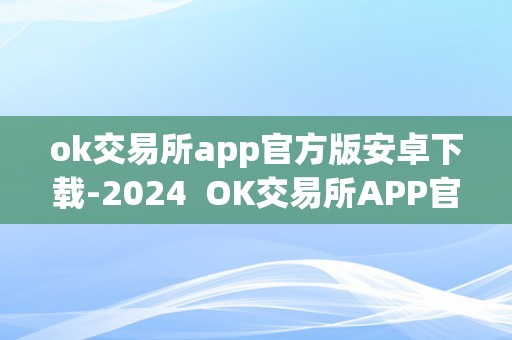 ok交易所app官方版安卓下载-2024  OK交易所APP官